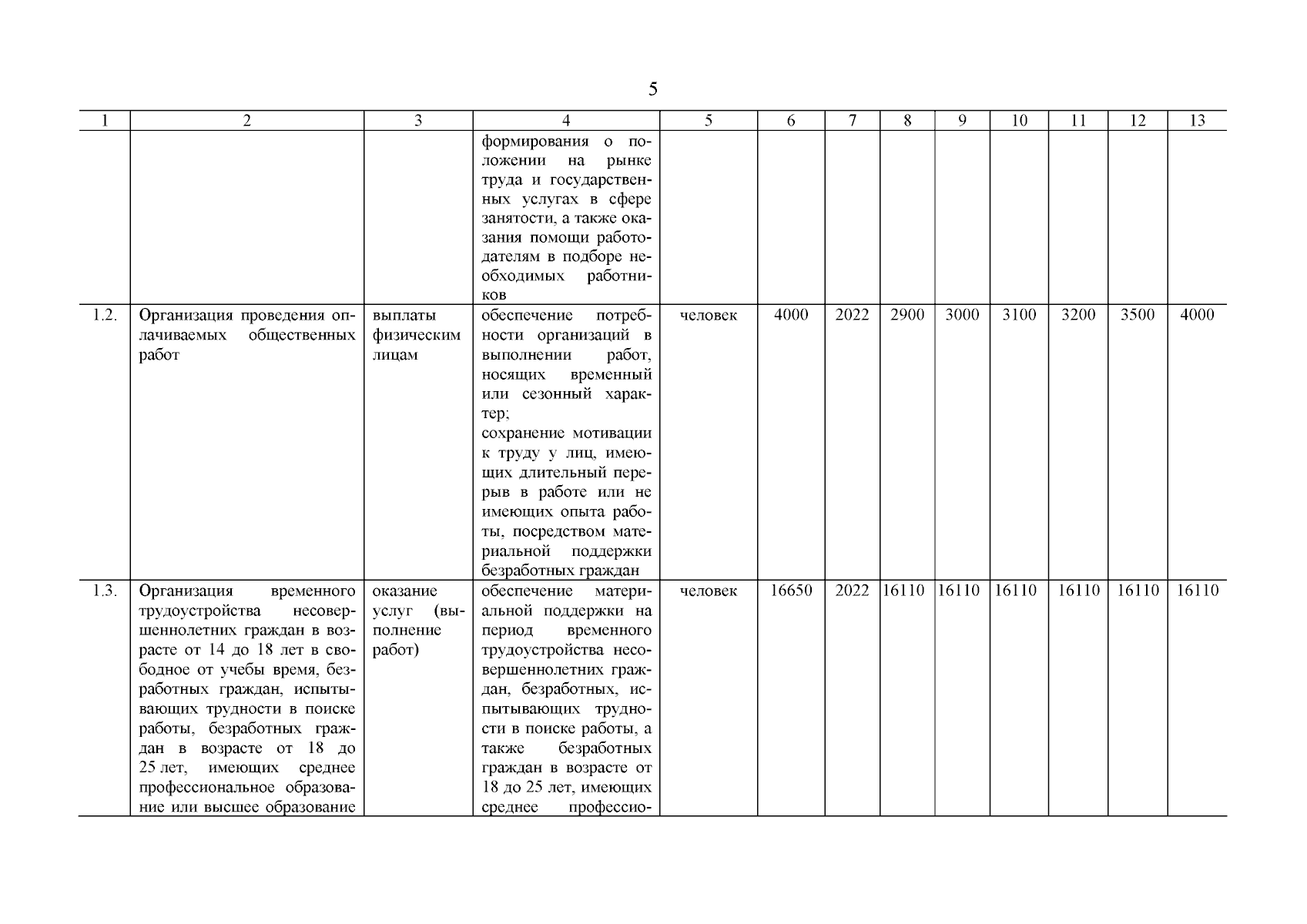 5

| 1 | 2 | 3 | 4 | 5 | 6 | 7 | 8 | 9 | 10 | 11 | 12 | 13 |
|---|---|---|---|---|---|---|---|---|---|---|---|---|
| | | | формирования о положении на рынке труда и государственных услугах в сфере занятости, а также оказания помощи работодателям в подборе необходимых работников | | | | | | | | | |
| 1.2. | Организация проведения оплачиваемых общественных работ | выплаты физическим лицам | обеспечение потребности организаций в выполнении работ, носящих временный или сезонный характер; сохранение мотивации к труду у лиц, имеющих длительный перерыв в работе или не имеющих опыта работы, посредством материальной поддержки безработных граждан | человек | 4000 | 2022 | 2900 | 3000 | 3100 | 3200 | 3500 | 4000 |
| 1.3. | Организация временного трудоустройства несовершеннолетних граждан в возрасте от 14 до 18 лет в свободное от учебы время, безработных граждан, испытывающих трудности в поиске работы, безработных граждан в возрасте от 18 до 25 лет, имеющих среднее профессиональное образование или высшее образование | оказание услуг (выполнение работ) | обеспечение материальной поддержки на период временного трудоустройства несовершеннолетних граждан, безработных, испытывающих трудности в поиске работы, а также безработных граждан в возрасте от 18 до 25 лет, имеющих среднее профессио- | человек | 16650 | 2022 | 16110 | 16110 | 16110 | 16110 | 16110 | 16110 |